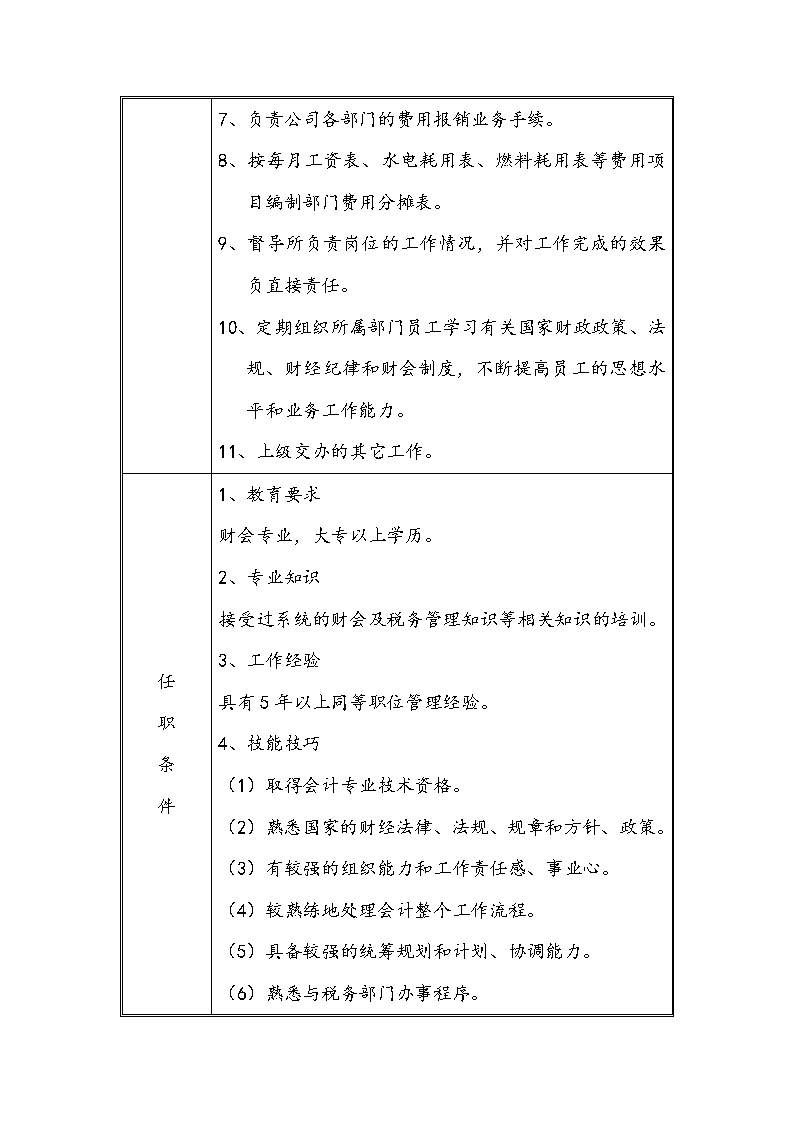 |  | 7、负责公司各部门的费用报销业务手续。<br>8、按每月工资表、水电耗用表、燃料耗用表等费用项目编制部门费用分摊表。<br>9、督导所负责岗位的工作情况，并对工作完成的效果负直接责任。<br>10、定期组织所属部门员工学习有关国家财政政策、法规、财经纪律和财会制度，不断提高员工的思想水平和业务工作能力。<br>11、上级交办的其它工作。 |
|---|---|
| 任职条件 | 1、教育要求<br>财会专业，大专以上学历。<br>2、专业知识<br>接受过系统的财会及税务管理知识等相关知识的培训。<br>3、工作经验<br>具有5年以上同等职位管理经验。<br>4、技能技巧<br>（1）取得会计专业技术资格。<br>（2）熟悉国家的财经法律、法规、规章和方针、政策。<br>（3）有较强的组织能力和工作责任感、事业心。<br>（4）较熟练地处理会计整个工作流程。<br>（5）具备较强的统筹规划和计划、协调能力。<br>（6）熟悉与税务部门办事程序。 |